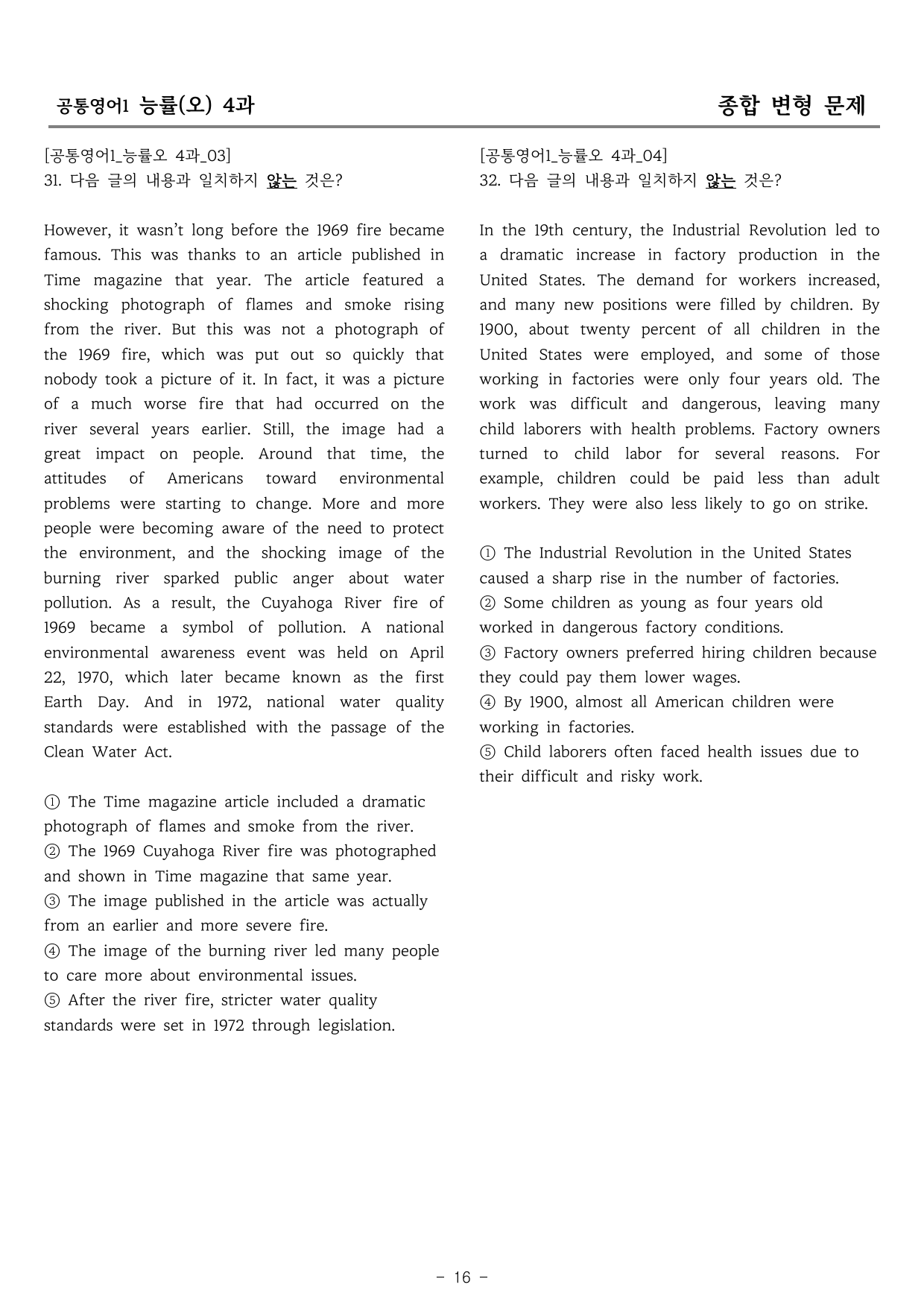 공통영어1 능률(오) 4과

종합 변형 문제

[공통영어1_능률오 4과_03]
31. 다음 글의 내용과 일치하지 않는 것은?

However, it wasn't long before the 1969 fire became famous. This was thanks to an article published in Time magazine that year. The article featured a shocking photograph of flames and smoke rising from the river. But this was not a photograph of the 1969 fire, which was put out so quickly that nobody took a picture of it. In fact, it was a picture of a much worse fire that had occurred on the river several years earlier. Still, the image had a great impact on people. Around that time, the attitudes of Americans toward environmental problems were starting to change. More and more people were becoming aware of the need to protect the environment, and the shocking image of the burning river sparked public anger about water pollution. As a result, the Cuyahoga River fire of 1969 became a symbol of pollution. A national environmental awareness event was held on April 22, 1970, which later became known as the first Earth Day. And in 1972, national water quality standards were established with the passage of the Clean Water Act.

① The Time magazine article included a dramatic photograph of flames and smoke from the river.
② The 1969 Cuyahoga River fire was photographed and shown in Time magazine that same year.
③ The image published in the article was actually from an earlier and more severe fire.
④ The image of the burning river led many people to care more about environmental issues.
⑤ After the river fire, stricter water quality standards were set in 1972 through legislation.

[공통영어1_능률오 4과_04]
32. 다음 글의 내용과 일치하지 않는 것은?

In the 19th century, the Industrial Revolution led to a dramatic increase in factory production in the United States. The demand for workers increased, and many new positions were filled by children. By 1900, about twenty percent of all children in the United States were employed, and some of those working in factories were only four years old. The work was difficult and dangerous, leaving many child laborers with health problems. Factory owners turned to child labor for several reasons. For example, children could be paid less than adult workers. They were also less likely to go on strike.

① The Industrial Revolution in the United States caused a sharp rise in the number of factories.
② Some children as young as four years old worked in dangerous factory conditions.
③ Factory owners preferred hiring children because they could pay them lower wages.
④ By 1900, almost all American children were working in factories.
⑤ Child laborers often faced health issues due to their difficult and risky work.

- 16 -